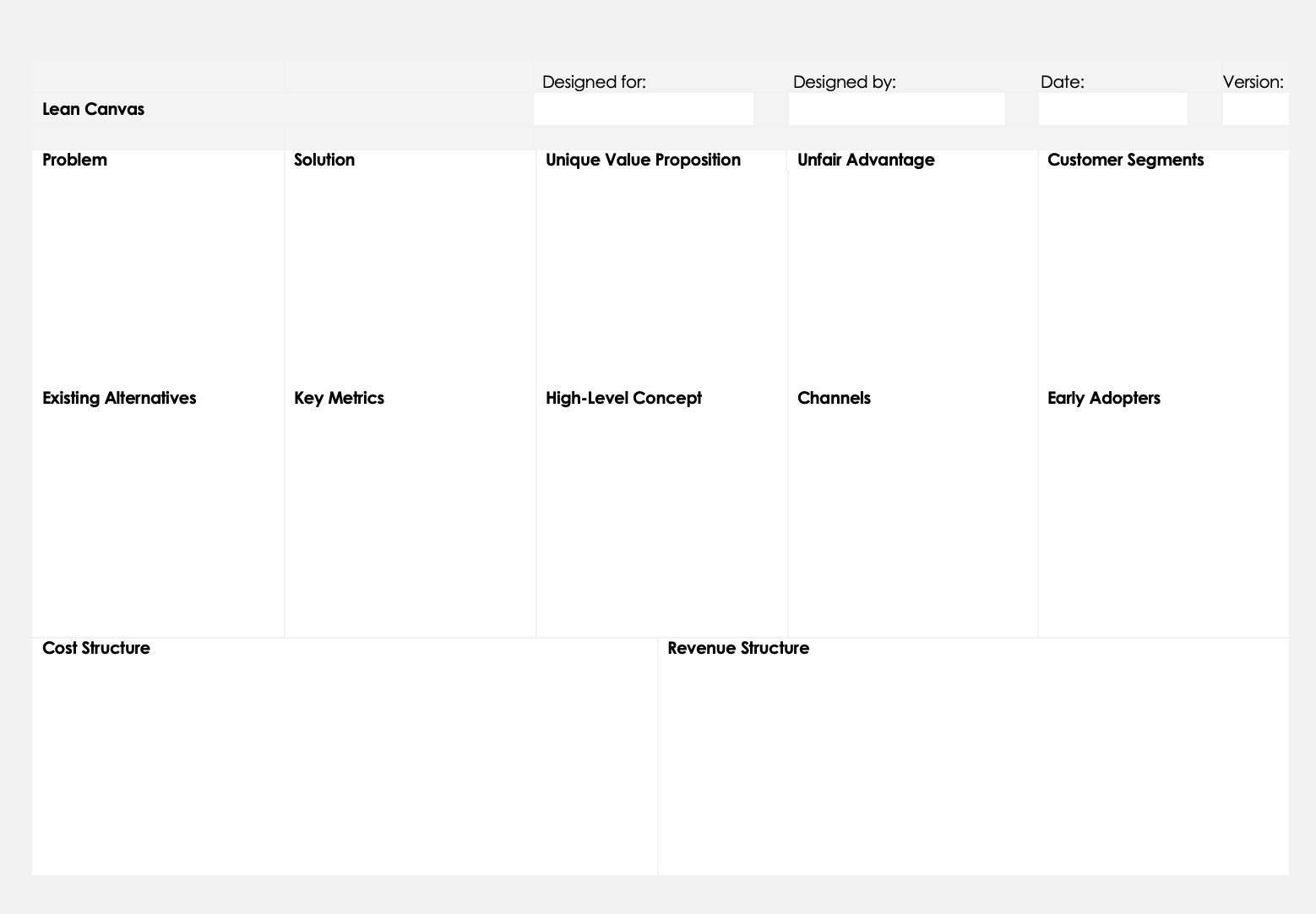 Lean Canvas

Designed for:

Designed by:

Date:

Version:

Problem

Existing Alternatives

Solution

Key Metrics

Unique Value Proposition

High-Level Concept

Unfair Advantage

Channels

Customer Segments

Early Adopters

Cost Structure

Revenue Structure